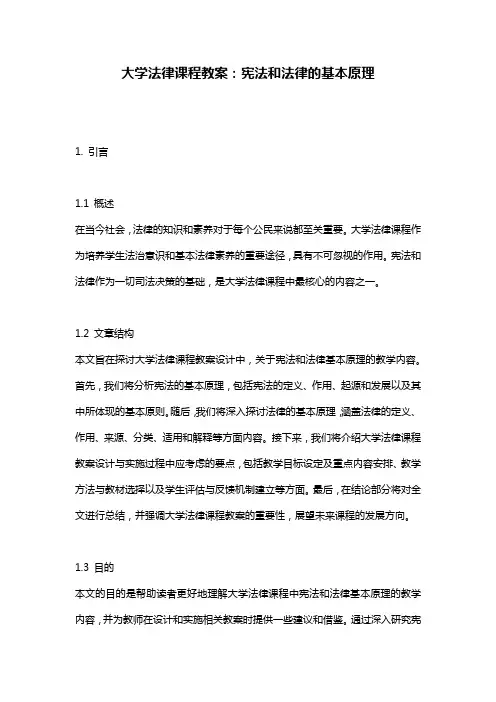 大学法律课程教案：宪法和法律的基本原理

1. 引言

1.1 概述
在当今社会，法律的知识和素养对于每个公民来说都至关重要。大学法律课程作为培养学生法治意识和基本法律素养的重要途径，具有不可忽视的作用。宪法和法律作为一切司法决策的基础，是大学法律课程中最核心的内容之一。

1.2 文章结构
本文旨在探讨大学法律课程教案设计中，关于宪法和法律基本原理的教学内容。首先，我们将分析宪法的基本原理，包括宪法的定义、作用、起源和发展以及其中所体现的基本原则。随后，我们将深入探讨法律的基本原理，涵盖法律的定义、作用、来源、分类、适用和解释等方面内容。接下来，我们将介绍大学法律课程教案设计与实施过程中应考虑的要点，包括教学目标设定及重点内容安排、教学方法与教材选择以及学生评估与反馈机制建立等方面。最后，在结论部分将对全文进行总结，并强调大学法律课程教案的重要性，展望未来课程的发展方向。

1.3 目的
本文的目的是帮助读者更好地理解大学法律课程中宪法和法律基本原理的教学内容，并为教师在设计和实施相关教案时提供一些建议和借鉴。通过深入研究宪